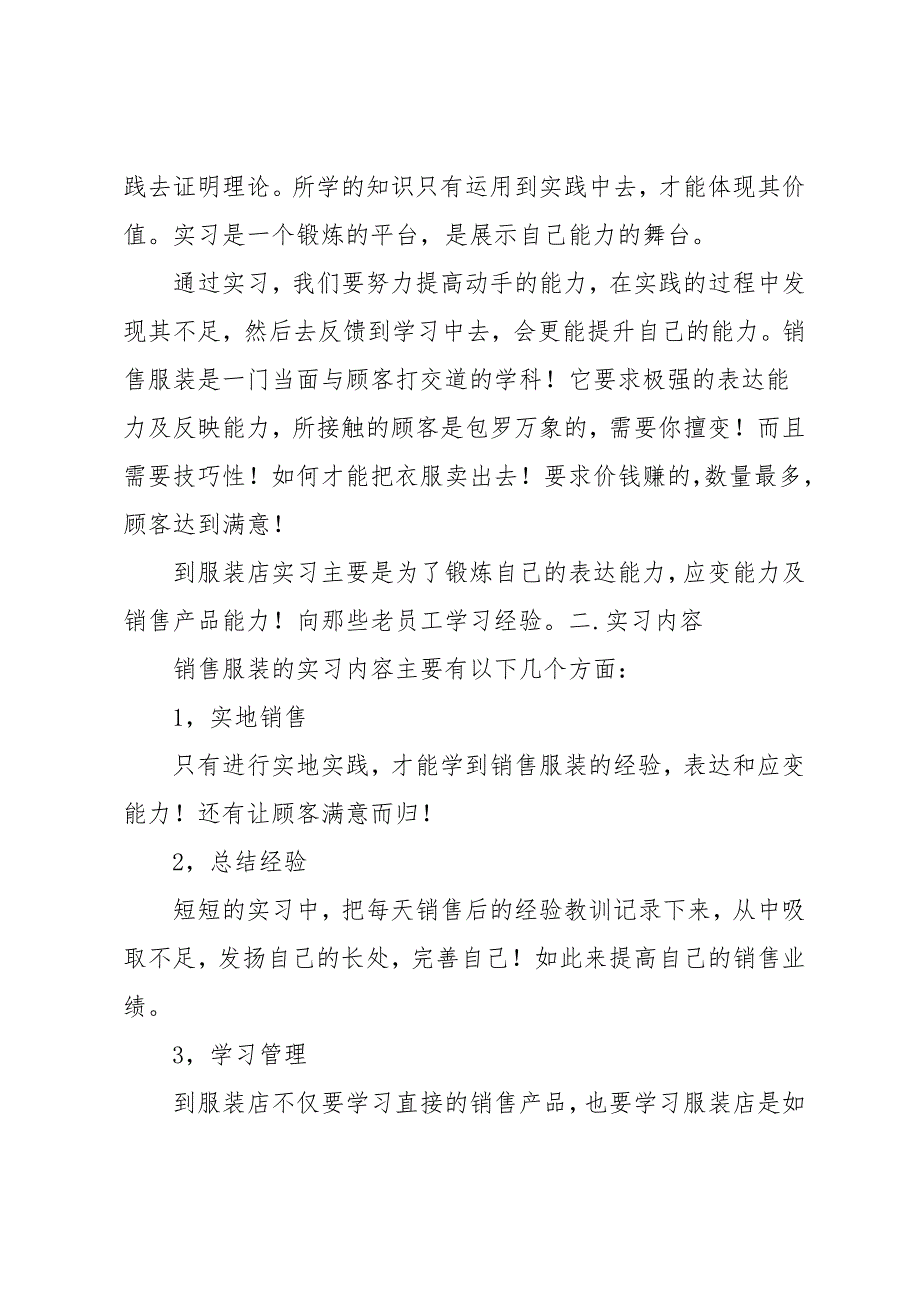 践去证明理论。所学的知识只有运用到实践中去，才能体现其价值。实习是一个锻炼的平台，是展示自己能力的舞台。

通过实习，我们要努力提高动手的能力，在实践的过程中发现其不足，然后去反馈到学习中去，会更能提升自己的能力。销售服装是一门当面与顾客打交道的学科！它要求极强的表达能力及反映能力，所接触的顾客是包罗万象的，需要你擅变！而且需要技巧性！如何才能把衣服卖出去！要求价钱赚的,数量最多,顾客达到满意！

到服装店实习主要是为了锻炼自己的表达能力,应变能力及销售产品能力！向那些老员工学习经验。二.实习内容

销售服装的实习内容主要有以下几个方面：

1，实地销售

只有进行实地实践，才能学到销售服装的经验，表达和应变能力！还有让顾客满意而归！

2，总结经验

短短的实习中，把每天销售后的经验教训记录下来，从中吸取不足，发扬自己的长处，完善自己！如此来提高自己的销售业绩。

3，学习管理

到服装店不仅要学习直接的销售产品，也要学习服装店是如